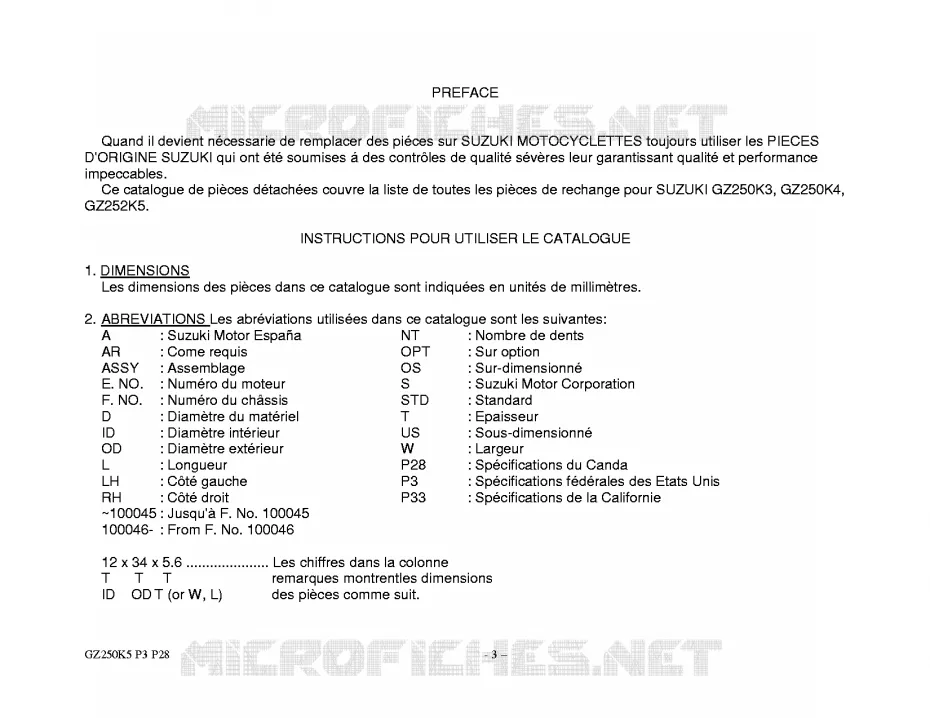 PREFACE

Quand il devient nécessarie de remplacer des piéces sur SUZUKI MOTOCYCLETTES toujours utiliser les PIECES D'ORIGINE SUZUKI qui ont été soumises á des contrôles de qualité sévères leur garantissant qualité et performance impeccables.

Ce catalogue de pièces détachées couvre la liste de toutes les pièces de rechange pour SUZUKI GZ250K3, GZ250K4, GZ252K5.

INSTRUCTIONS POUR UTILISER LE CATALOGUE

1. DIMENSIONS
Les dimensions des pièces dans ce catalogue sont indiquées en unités de millimètres.

2. ABREVIATIONS Les abréviations utilisées dans ce catalogue sont les suivantes:
A : Suzuki Motor España
AR : Come requis
ASSY : Assemblage
E. NO. : Numéro du moteur
F. NO. : Numéro du châssis
D : Diamètre du matériel
ID : Diamètre intérieur
OD : Diamètre extérieur
L : Longueur
LH : Côté gauche
RH : Côté droit
~100045 : Jusqu'à F. No. 100045
100046- : From F. No. 100046

NT : Nombre de dents
OPT : Sur option
OS : Sur-dimensionné
S : Suzuki Motor Corporation
STD : Standard
T : Epaisseur
US : Sous-dimensionné
W : Largeur
P28 : Spécifications du Canda
P3 : Spécifications fédérales des Etats Unis
P33 : Spécifications de la Californie

12 x 34 x 5.6 Les chiffres dans la colonne
T T T remarques montrentles dimensions
ID OD T (or W, L) des pièces comme suit.

GZ250K5 P3 P28

- 3 -

MICROFICHES.NET